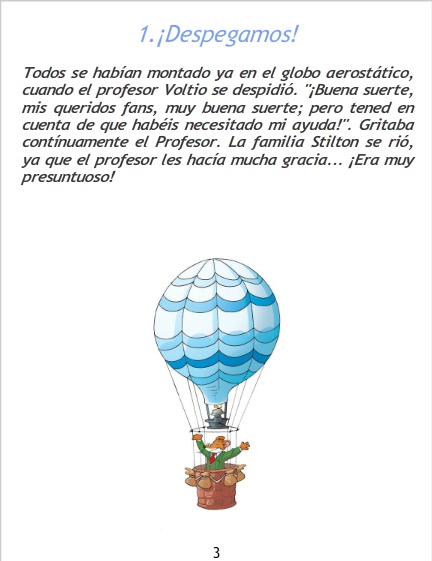 1.¡Despegamos!

Todos se habían montado ya en el globo aerostático, cuando el profesor Voltio se despidió. "¡Buena suerte, mis queridos fans, muy buena suerte; pero tened en cuenta de que habéis necesitado mi ayuda!". Gritaba contínuamente el Profesor. La familia Stilton se rió, ya que el profesor les hacía mucha gracia... ¡Era muy presuntuoso!

3